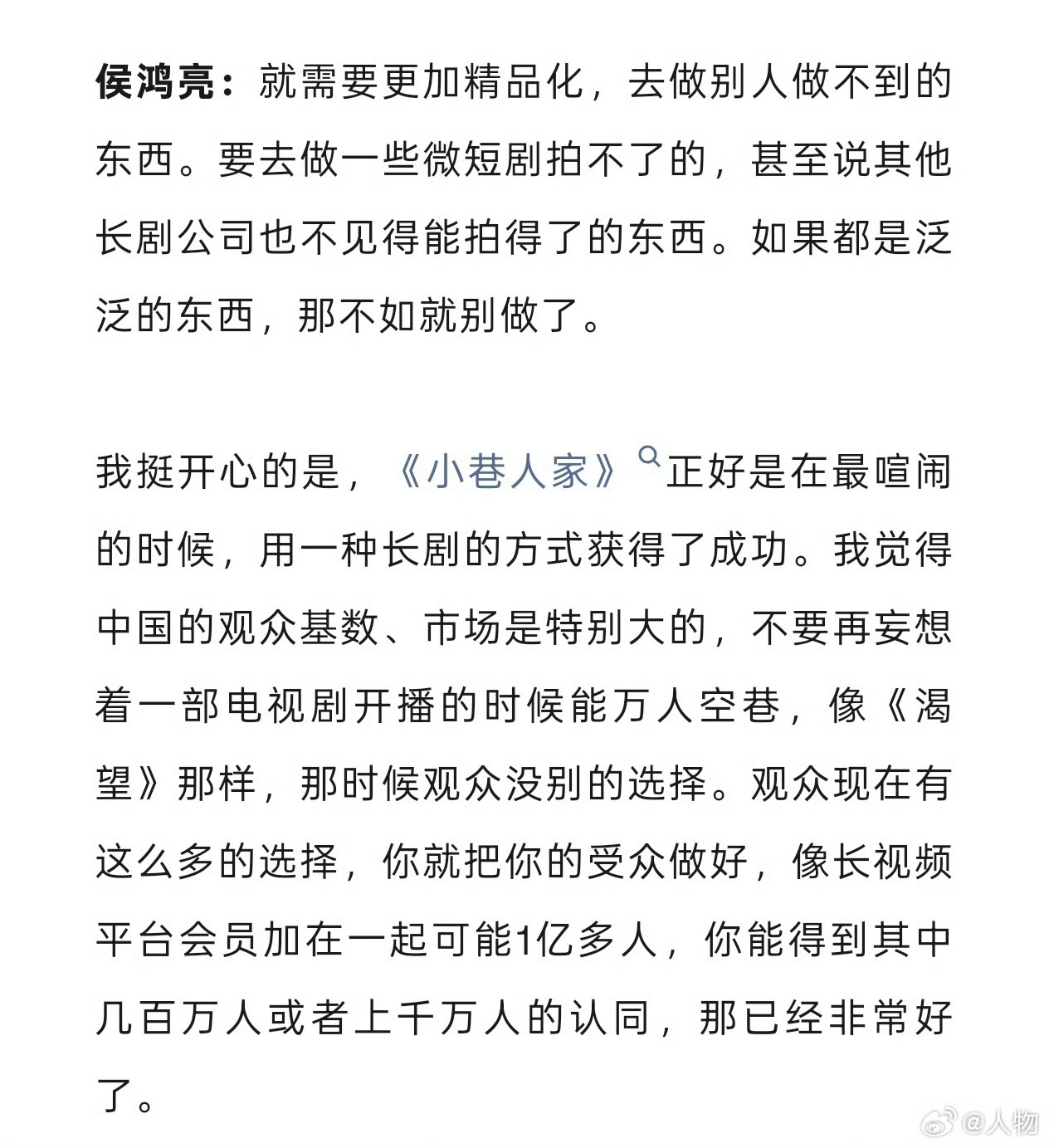 侯鸿亮：就需要更加精品化，去做别人做不到的东西。要去做一些微短剧拍不了的，甚至说其他长剧公司也不见得能拍得了的东西。如果都是泛泛的东西，那不如就别做了。

我挺开心的是，《小巷人家》正好是在最喧闹的时候，用一种长剧的方式获得了成功。我觉得中国的观众基数、市场是特别大的，不要再妄想着一部电视剧开播的时候能万人空巷，像《渴望》那样，那时候观众没别的选择。观众现在有这么多的选择，你就把你的受众做好，像长视频平台会员加在一起可能1亿多人，你能得到其中几百万人或者上千万人的认同，那已经非常好了。

@人物